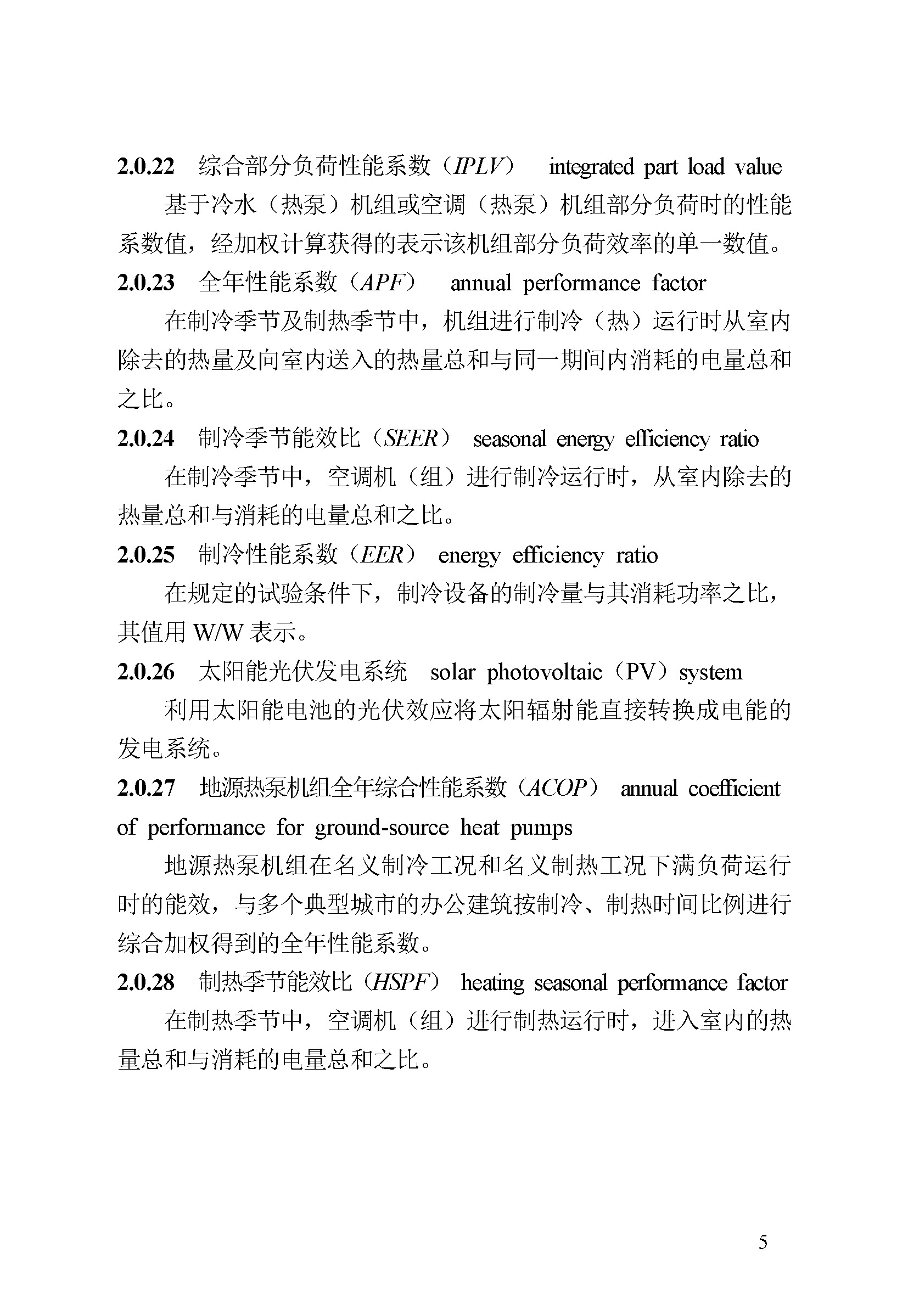 2.0.22 综合部分负荷性能系数（IPLV） integrated part load value

基于冷水（热泵）机组或空调（热泵）机组部分负荷时的性能系数值，经加权计算获得的表示该机组部分负荷效率的单一数值。

2.0.23 全年性能系数（APF） annual performance factor

在制冷季节及制热季节中，机组进行制冷（热）运行时从室内除去的热量及向室内送入的热量总和与同一期间内消耗的电量总和之比。

2.0.24 制冷季节能效比（SEER） seasonal energy efficiency ratio

在制冷季节中，空调机（组）进行制冷运行时，从室内除去的热量总和与消耗的电量总和之比。

2.0.25 制冷性能系数（EER） energy efficiency ratio

在规定的试验条件下，制冷设备的制冷量与其消耗功率之比，其值用 W/W 表示。

2.0.26 太阳能光伏发电系统 solar photovoltaic（PV）system

利用太阳能电池的光伏效应将太阳辐射能直接转换成电能的发电系统。

2.0.27 地源热泵机组全年综合性能系数（ACOP） annual coefficient of performance for ground-source heat pumps

地源热泵机组在名义制冷工况和名义制热工况下满负荷运行时的能效，与多个典型城市的办公建筑按制冷、制热时间比例进行综合加权得到的全年性能系数。

2.0.28 制热季节能效比（HSPF） heating seasonal performance factor

在制热季节中，空调机（组）进行制热运行时，进入室内的热量总和与消耗的电量总和之比。

5